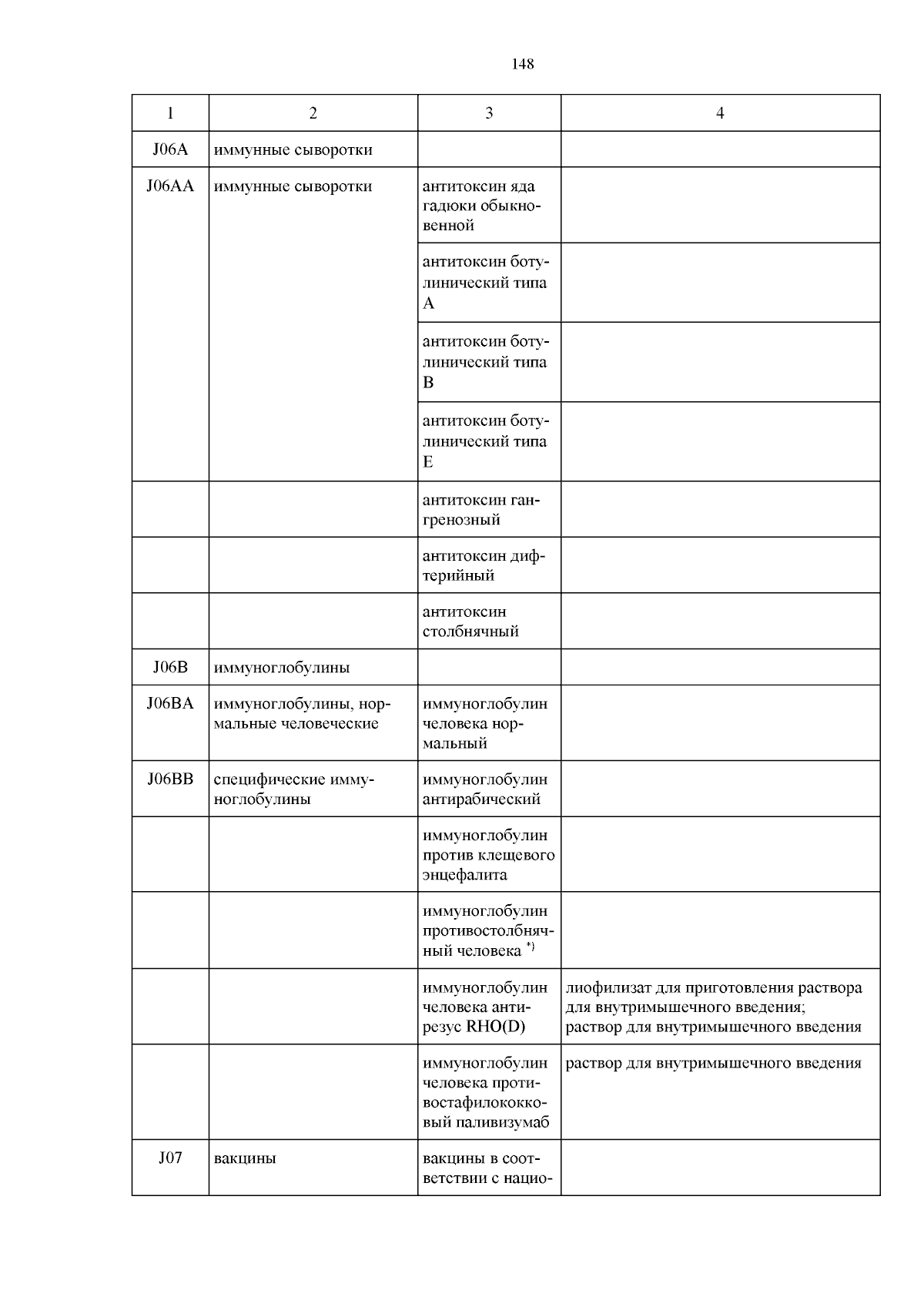 148

| 1 | 2 | 3 | 4 |
|---|---|---|---|
| J06A | иммунные сыворотки | | |
| J06AA | иммунные сыворотки | антитоксин яда гадюки обыкновенной | |
| | | антитоксин ботулинический типа A | |
| | | антитоксин ботулинический типа B | |
| | | антитоксин ботулинический типа E | |
| | | антитоксин гангренозный | |
| | | антитоксин дифтерийный | |
| | | антитоксин столбнячный | |
| J06B | иммуноглобулины | | |
| J06BA | иммуноглобулины, нормальные человеческие | иммуноглобулин человека нормальный | |
| J06BB | специфические иммуноглобулины | иммуноглобулин антирабический | |
| | | иммуноглобулин против клещевого энцефалита | |
| | | иммуноглобулин противостолбнячный человека $^{*)}$ | |
| | | иммуноглобулин человека антирезус RHO(D) | лиофилизат для приготовления раствора для внутримышечного введения; раствор для внутримышечного введения |
| | | иммуноглобулин человека противостафилококковый паливизумаб | раствор для внутримышечного введения |
| J07 | вакцины | вакцины в соответствии с нацио- | |